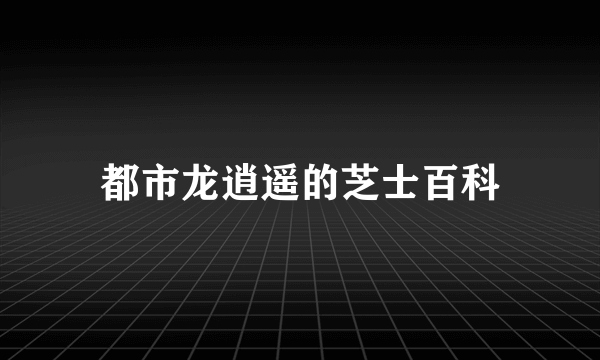 都市龙逍遥的芝士百科